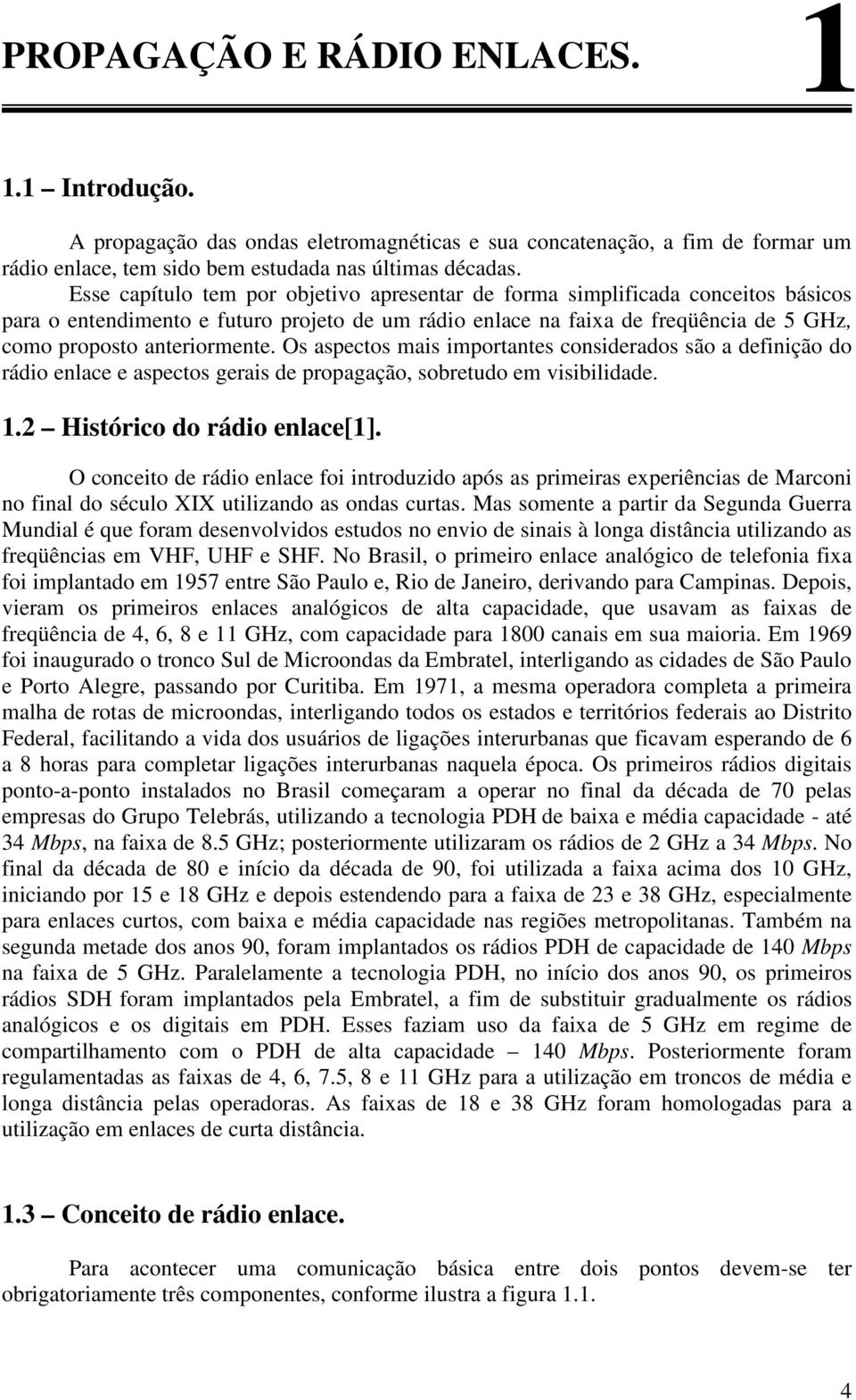 PROPAGAÇÃO E RÁDIO ENLACES.

1

1.1 – Introdução.

A propagação das ondas eletromagnéticas e sua concatenação, a fim de formar um rádio enlace, tem sido bem estudada nas últimas décadas.

Esse capítulo tem por objetivo apresentar de forma simplificada conceitos básicos para o entendimento e futuro projeto de um rádio enlace na faixa de freqüência de 5 GHz, como proposto anteriormente. Os aspectos mais importantes considerados são a definição do rádio enlace e aspectos gerais de propagação, sobretudo em visibilidade.

1.2 – Histórico do rádio enlace[1].

O conceito de rádio enlace foi introduzido após as primeiras experiências de Marconi no final do século XIX utilizando as ondas curtas. Mas somente a partir da Segunda Guerra Mundial é que foram desenvolvidos estudos no envio de sinais à longa distância utilizando as freqüências em VHF, UHF e SHF. No Brasil, o primeiro enlace analógico de telefonia fixa foi implantado em 1957 entre São Paulo e, Rio de Janeiro, derivando para Campinas. Depois, vieram os primeiros enlaces analógicos de alta capacidade, que usavam as faixas de freqüência de 4, 6, 8 e 11 GHz, com capacidade para 1800 canais em sua maioria. Em 1969 foi inaugurado o tronco Sul de Microondas da Embratel, interligando as cidades de São Paulo e Porto Alegre, passando por Curitiba. Em 1971, a mesma operadora completa a primeira malha de rotas de microondas, interligando todos os estados e territórios federais ao Distrito Federal, facilitando a vida dos usuários de ligações interurbanas que ficavam esperando de 6 a 8 horas para completar ligações interurbanas naquela época. Os primeiros rádios digitais ponto-a-ponto instalados no Brasil começaram a operar no final da década de 70 pelas empresas do Grupo Telebrás, utilizando a tecnologia PDH de baixa e média capacidade - até 34 Mbps, na faixa de 8.5 GHz; posteriormente utilizaram os rádios de 2 GHz a 34 Mbps. No final da década de 80 e início da década de 90, foi utilizada a faixa acima dos 10 GHz, iniciando por 15 e 18 GHz e depois estendendo para a faixa de 23 e 38 GHz, especialmente para enlaces curtos, com baixa e média capacidade nas regiões metropolitanas. Também na segunda metade dos anos 90, foram implantados os rádios PDH de capacidade de 140 Mbps na faixa de 5 GHz. Paralelamente a tecnologia PDH, no início dos anos 90, os primeiros rádios SDH foram implantados pela Embratel, a fim de substituir gradualmente os rádios analógicos e os digitais em PDH. Esses faziam uso da faixa de 5 GHz em regime de compartilhamento com o PDH de alta capacidade – 140 Mbps. Posteriormente foram regulamentadas as faixas de 4, 6, 7.5, 8 e 11 GHz para a utilização em troncos de média e longa distância pelas operadoras. As faixas de 18 e 38 GHz foram homologadas para a utilização em enlaces de curta distância.

1.3 – Conceito de rádio enlace.

Para acontecer uma comunicação básica entre dois pontos devem-se ter obrigatoriamente três componentes, conforme ilustra a figura 1.1.

4